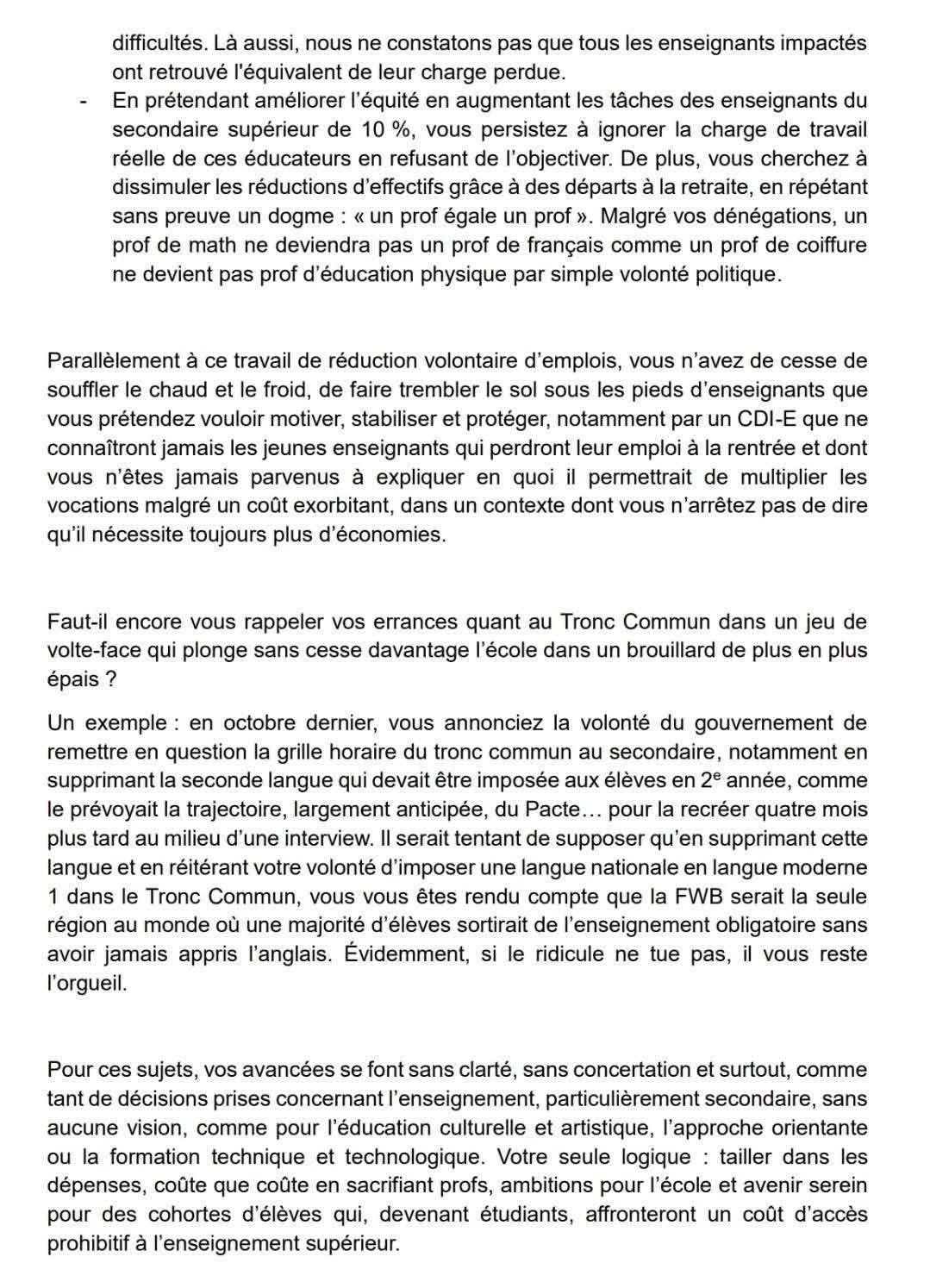 difficultés. Là aussi, nous ne constatons pas que tous les enseignants impactés ont retrouvé l'équivalent de leur charge perdue.

- En prétendant améliorer l'équité en augmentant les tâches des enseignants du secondaire supérieur de 10 %, vous persistez à ignorer la charge de travail réelle de ces éducateurs en refusant de l'objectiver. De plus, vous cherchez à dissimuler les réductions d'effectifs grâce à des départs à la retraite, en répétant sans preuve un dogme : « un prof égale un prof ». Malgré vos dénégations, un prof de math ne deviendra pas un prof de français comme un prof de coiffure ne devient pas prof d'éducation physique par simple volonté politique.

Parallèlement à ce travail de réduction volontaire d'emplois, vous n'avez de cesse de souffler le chaud et le froid, de faire trembler le sol sous les pieds d'enseignants que vous prétendez vouloir motiver, stabiliser et protéger, notamment par un CDI-E que ne connaîtront jamais les jeunes enseignants qui perdront leur emploi à la rentrée et dont vous n'êtes jamais parvenus à expliquer en quoi il permettrait de multiplier les vocations malgré un coût exorbitant, dans un contexte dont vous n'arrêtez pas de dire qu'il nécessite toujours plus d'économies.

Faut-il encore vous rappeler vos errances quant au Tronc Commun dans un jeu de volte-face qui plonge sans cesse davantage l'école dans un brouillard de plus en plus épais ?

Un exemple : en octobre dernier, vous annonciez la volonté du gouvernement de remettre en question la grille horaire du tronc commun au secondaire, notamment en supprimant la seconde langue qui devait être imposée aux élèves en 2$^{e}$ année, comme le prévoyait la trajectoire, largement anticipée, du Pacte… pour la recréer quatre mois plus tard au milieu d'une interview. Il serait tentant de supposer qu'en supprimant cette langue et en réitérant votre volonté d'imposer une langue nationale en langue moderne 1 dans le Tronc Commun, vous vous êtes rendu compte que la FWB serait la seule région au monde où une majorité d'élèves sortirait de l'enseignement obligatoire sans avoir jamais appris l'anglais. Évidemment, si le ridicule ne tue pas, il vous reste l'orgueil.

Pour ces sujets, vos avancées se font sans clarté, sans concertation et surtout, comme tant de décisions prises concernant l'enseignement, particulièrement secondaire, sans aucune vision, comme pour l'éducation culturelle et artistique, l'approche orientante ou la formation technique et technologique. Votre seule logique : tailler dans les dépenses, coûte que coûte en sacrifiant profs, ambitions pour l'école et avenir serein pour des cohortes d'élèves qui, devenant étudiants, affronteront un coût d'accès prohibitif à l'enseignement supérieur.